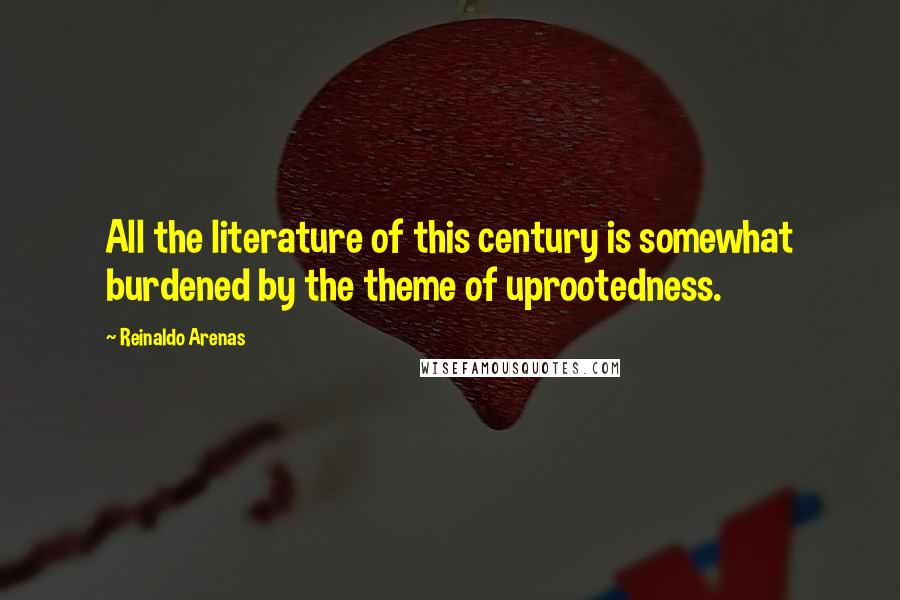 All the literature of this century is somewhat burdened by the theme of uprootedness.

~ Reinaldo Arenas

WISEFAMOUSQUOTES.COM